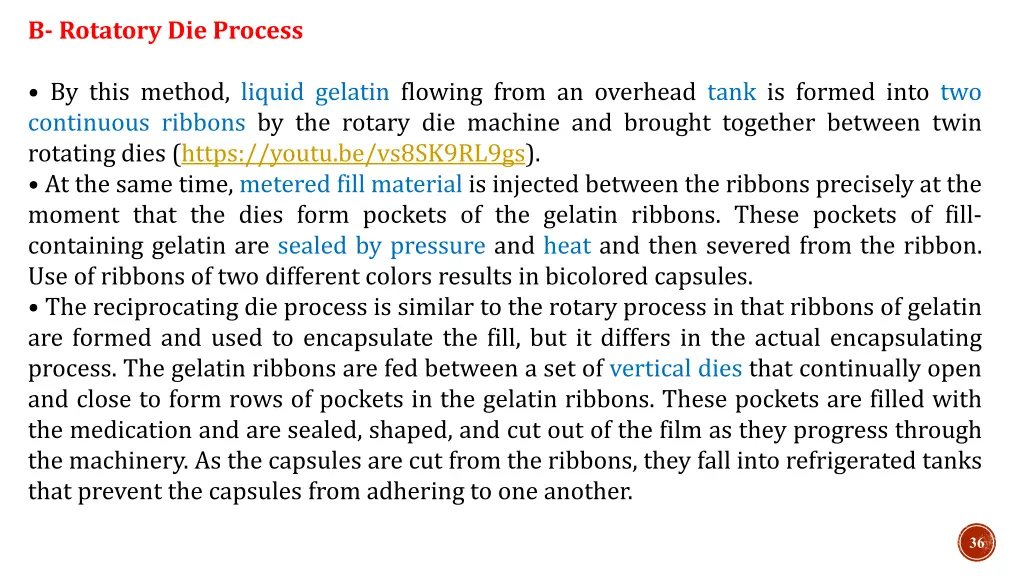 B- Rotatory Die Process

• By this method, liquid gelatin flowing from an overhead tank is formed into two continuous ribbons by the rotary die machine and brought together between twin rotating dies (https://youtu.be/vs8SK9RL9gs).
• At the same time, metered fill material is injected between the ribbons precisely at the moment that the dies form pockets of the gelatin ribbons. These pockets of fill-containing gelatin are sealed by pressure and heat and then severed from the ribbon. Use of ribbons of two different colors results in bicolored capsules.
• The reciprocating die process is similar to the rotary process in that ribbons of gelatin are formed and used to encapsulate the fill, but it differs in the actual encapsulating process. The gelatin ribbons are fed between a set of vertical dies that continually open and close to form rows of pockets in the gelatin ribbons. These pockets are filled with the medication and are sealed, shaped, and cut out of the film as they progress through the machinery. As the capsules are cut from the ribbons, they fall into refrigerated tanks that prevent the capsules from adhering to one another.

36